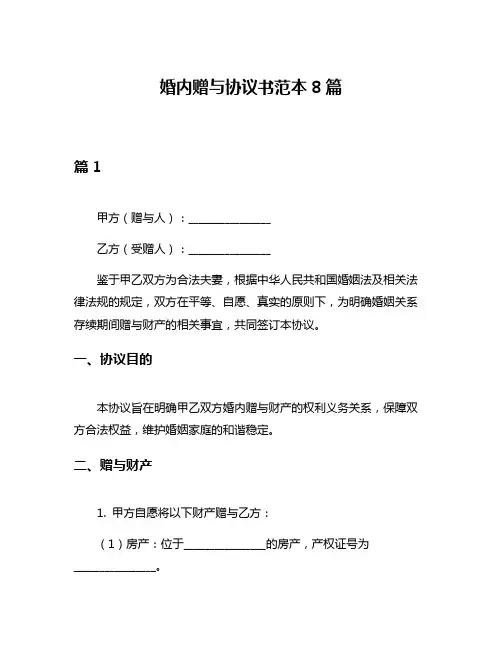 婚内赠与协议书范本 8 篇

篇 1

甲方（赠与人）：______________

乙方（受赠人）：______________

鉴于甲乙双方为合法夫妻，根据中华人民共和国婚姻法及相关法律法规的规定，双方在平等、自愿、真实的原则下，为明确婚姻关系存续期间赠与财产的相关事宜，共同签订本协议。

一、协议目的

本协议旨在明确甲乙双方婚内赠与财产的权利义务关系，保障双方合法权益，维护婚姻家庭的和谐稳定。

二、赠与财产

1. 甲方自愿将以下财产赠与乙方：

（1）房产：位于______________的房产，产权证号为______________。